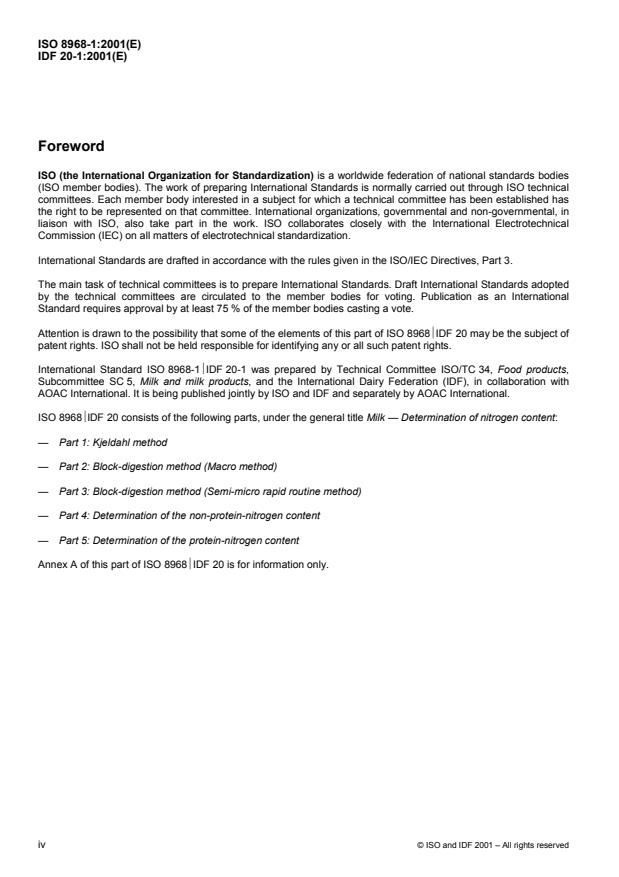 ISO 8968-1:2001(E)
IDF 20-1:2001(E)

Foreword

ISO (the International Organization for Standardization) is a worldwide federation of national standards bodies (ISO member bodies). The work of preparing International Standards is normally carried out through ISO technical committees. Each member body interested in a subject for which a technical committee has been established has the right to be represented on that committee. International organizations, governmental and non-governmental, in liaison with ISO, also take part in the work. ISO collaborates closely with the International Electrotechnical Commission (IEC) on all matters of electrotechnical standardization.

International Standards are drafted in accordance with the rules given in the ISO/IEC Directives, Part 3.

The main task of technical committees is to prepare International Standards. Draft International Standards adopted by the technical committees are circulated to the member bodies for voting. Publication as an International Standard requires approval by at least 75 % of the member bodies casting a vote.

Attention is drawn to the possibility that some of the elements of this part of ISO 8968 | IDF 20 may be the subject of patent rights. ISO shall not be held responsible for identifying any or all such patent rights.

International Standard ISO 8968-1 | IDF 20-1 was prepared by Technical Committee ISO/TC 34, Food products, Subcommittee SC 5, Milk and milk products, and the International Dairy Federation (IDF), in collaboration with AOAC International. It is being published jointly by ISO and IDF and separately by AOAC International.

ISO 8968 | IDF 20 consists of the following parts, under the general title Milk — Determination of nitrogen content:

— Part 1: Kjeldahl method

— Part 2: Block-digestion method (Macro method)

— Part 3: Block-digestion method (Semi-micro rapid routine method)

— Part 4: Determination of the non-protein-nitrogen content

— Part 5: Determination of the protein-nitrogen content

Annex A of this part of ISO 8968 | IDF 20 is for information only.

iv

© ISO and IDF 2001 – All rights reserved